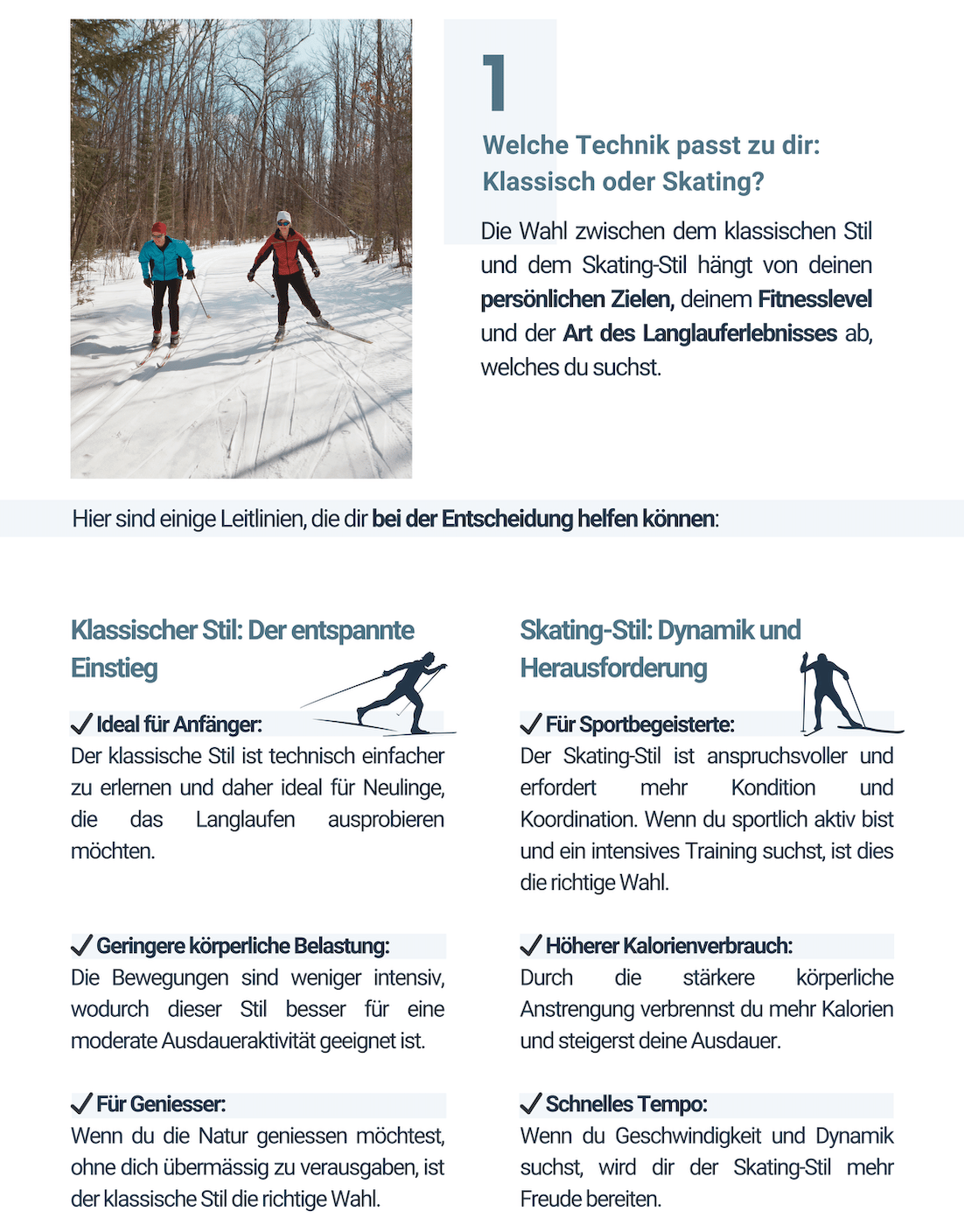 1

Welche Technik passt zu dir: Klassisch oder Skating?

Die Wahl zwischen dem klassischen Stil und dem Skating-Stil hängt von deinen persönlichen Zielen, deinem Fitnesslevel und der Art des Langlauferlebnisses ab, welches du suchst.

Hier sind einige Leitlinien, die dir bei der Entscheidung helfen können:

Klassischer Stil: Der entspannte Einstieg

✓ Ideal für Anfänger:
Der klassische Stil ist technisch einfacher zu erlernen und daher ideal für Neulinge, die das Langlaufen ausprobieren möchten.

✓ Geringere körperliche Belastung:
Die Bewegungen sind weniger intensiv, wodurch dieser Stil besser für eine moderate Ausdaueraktivität geeignet ist.

✓ Für Geniesser:
Wenn du die Natur geniessen möchtest, ohne dich übermässig zu verausgaben, ist der klassische Stil die richtige Wahl.

Skating-Stil: Dynamik und Herausforderung

✓ Für Sportbegeisterte:
Der Skating-Stil ist anspruchsvoller und erfordert mehr Kondition und Koordination. Wenn du sportlich aktiv bist und ein intensives Training suchst, ist dies die richtige Wahl.

✓ Höherer Kalorienverbrauch:
Durch die stärkere körperliche Anstrengung verbrennst du mehr Kalorien und steigerst deine Ausdauer.

✓ Schnelles Tempo:
Wenn du Geschwindigkeit und Dynamik suchst, wird dir der Skating-Stil mehr Freude bereiten.